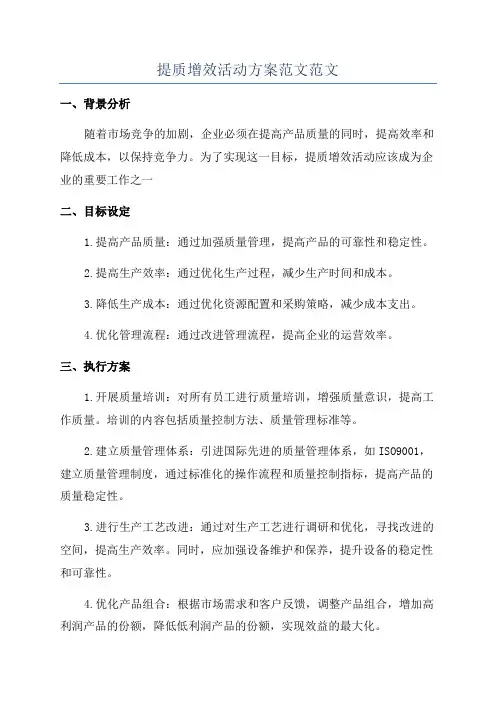 提质增效活动方案范文范文

一、背景分析

随着市场竞争的加剧，企业必须在提高产品质量的同时，提高效率和降低成本，以保持竞争力。为了实现这一目标，提质增效活动应该成为企业的重要工作之一

二、目标设定

1.提高产品质量：通过加强质量管理，提高产品的可靠性和稳定性。

2.提高生产效率：通过优化生产过程，减少生产时间和成本。

3.降低生产成本：通过优化资源配置和采购策略，减少成本支出。

4.优化管理流程：通过改进管理流程，提高企业的运营效率。

三、执行方案

1.开展质量培训：对所有员工进行质量培训，增强质量意识，提高工作质量。培训的内容包括质量控制方法、质量管理标准等。

2.建立质量管理体系：引进国际先进的质量管理体系，如ISO9001，建立质量管理制度，通过标准化的操作流程和质量控制指标，提高产品的质量稳定性。

3.进行生产工艺改进：通过对生产工艺进行调研和优化，寻找改进的空间，提高生产效率。同时，应加强设备维护和保养，提升设备的稳定性和可靠性。

4.优化产品组合：根据市场需求和客户反馈，调整产品组合，增加高利润产品的份额，降低低利润产品的份额，实现效益的最大化。